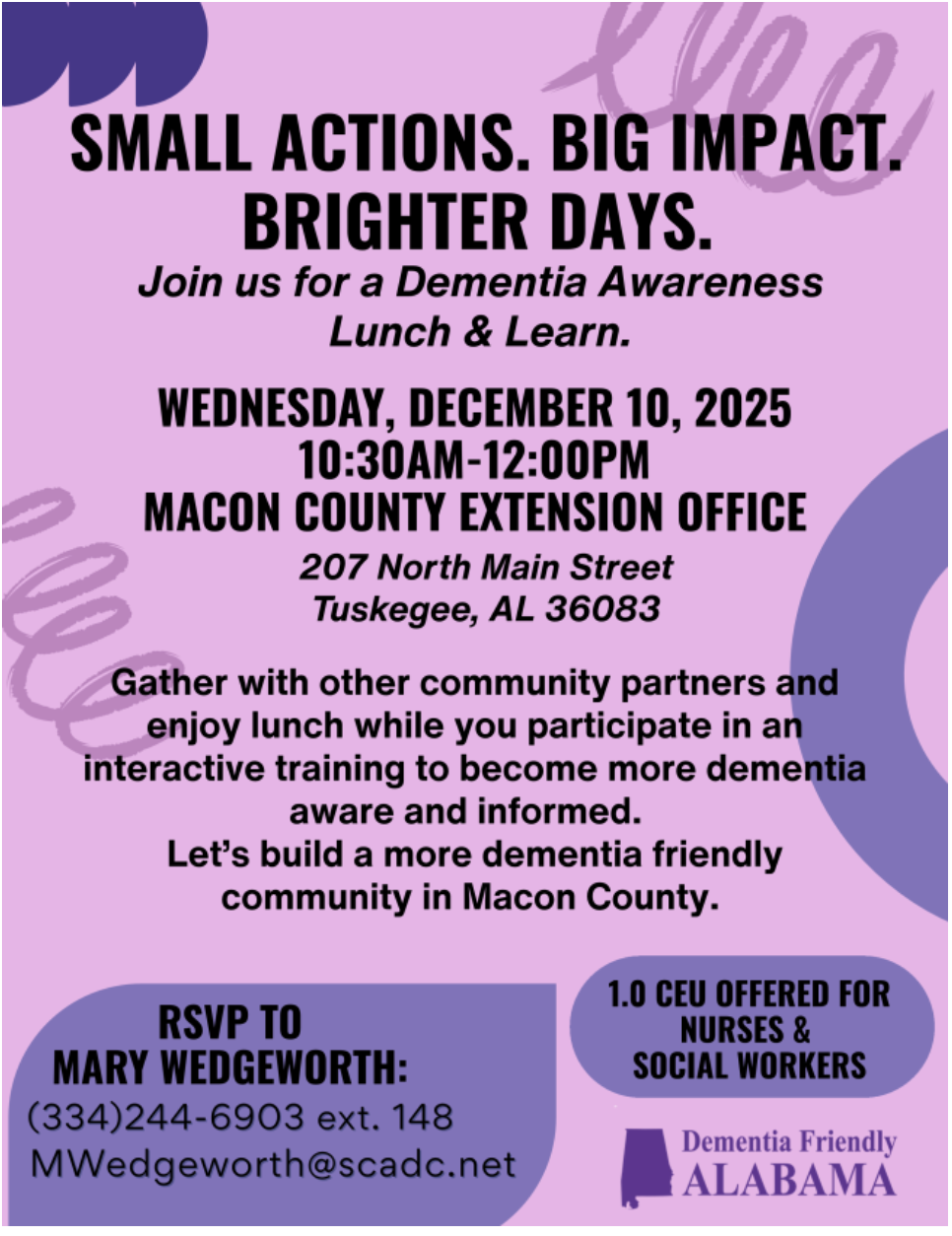 SMALL ACTIONS. BIG IMPACT. BRIGHTER DAYS.

Join us for a Dementia Awareness Lunch & Learn.

WEDNESDAY, DECEMBER 10, 2025
10:30AM-12:00PM
MACON COUNTY EXTENSION OFFICE

207 North Main Street
Tuskegee, AL 36083

Gather with other community partners and enjoy lunch while you participate in an interactive training to become more dementia aware and informed.
Let's build a more dementia friendly community in Macon County.

RSVP TO
MARY WEDGEWORTH:
(334)244-6903 ext. 148
MWedgeworth@scadc.net

1.0 CEU OFFERED FOR NURSES & SOCIAL WORKERS

Dementia Friendly
ALABAMA